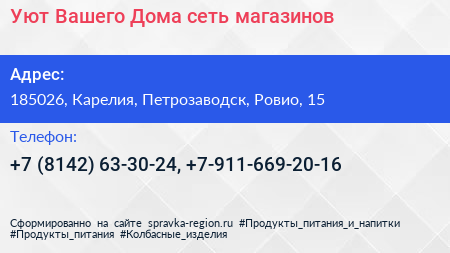 Уют Вашего Дома сеть магазинов

Адрес:

185026, Карелия, Петрозаводск, Ровио, 15

Телефон:

+7 (8142) 63-30-24, +7-911-669-20-16

Сформированно на сайте spravka-region.ru #Продукты_питания_и_напитки #Продукты_питания #Колбасные_изделия